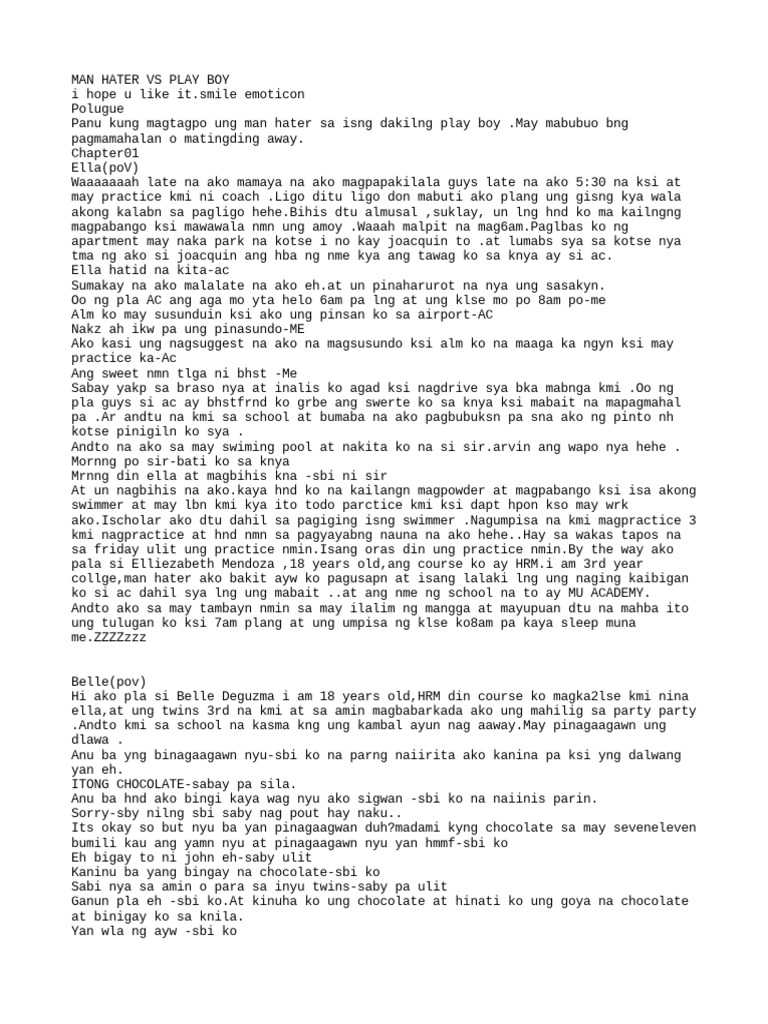 MAN HATER VS PLAY BOY
i hope u like it.smile emoticon
Polugue
Panu kung magtagpo ung man hater sa isng dakilng play boy .May mabubuo bng pagmamahalan o matingding away.
Chapter01
Ella(poV)
Waaaaaaah late na ako mamaya na ako magpapakilala guys late na ako 5:30 na ksi at may practice kmi ni coach .Ligo ditu ligo don mabuti ako plang ung gisng kya wala akong kalabn sa pagligo hehe.Bihis dtu almusal ,suklay, un lng hnd ko ma kailngng magpabango ksi mawawala nmn ung amoy .Waaah malpit na mag6am.Paglbas ko ng apartment may naka park na kotse i no kay joacquin to .at lumabs sya sa kotse nya tma ng ako si joacquin ang hba ng nme kya ang tawag ko sa knya ay si ac.
Ella hatid na kita-ac
Sumakay na ako malalate na ako eh.at un pinaharurot na nya ung sasakyn.
Oo ng pla AC ang aga mo yta helo 6am pa lng at ung klse mo po 8am po-me
Alm ko may susunduin ksi ako ung pinsan ko sa airport-AC
Nakz ah ikw pa ung pinasundo-ME
Ako kasi ung nagsuggest na ako na magsusundo ksi alm ko na maaga ka ngyn ksi may practice ka-Ac
Ang sweet nmn tlga ni bhst -Me
Sabay yakp sa braso nya at inalis ko agad ksi nagdrive sya bka mabnga kmi .Oo ng pla guys si ac ay bhstfrnd ko grbe ang swerte ko sa knya ksi mabait na mapagmahal pa .Ar andtu na kmi sa school at bumaba na ako pagbubuksn pa sna ako ng pinto nh kotse pinigiln ko sya .
Andto na ako sa may swiming pool at nakita ko na si sir.arvin ang wapo nya hehe .
Mornng po sir-bati ko sa knya
Mrnng din ella at magbihis kna -sbi ni sir
At un nagbihis na ako.kaya hnd ko na kailangn magpowder at magpabango ksi isa akong swimmer at may lbn kmi kya ito todo parctice kmi ksi dapt hpon kso may wrk ako.Ischolar ako dtu dahil sa pagiging isng swimmer .Nagumpisa na kmi magpractice 3 kmi nagpractice at hnd nmn sa pagyayabng nauna na ako hehe..Hay sa wakas tapos na sa friday ulit ung practice nmin.Isang oras din ung practice nmin.By the way ako pala si Elliezabeth Mendoza ,18 years old,ang course ko ay HRM.i am 3rd year collge,man hater ako bakit ayw ko pagusapn at isang lalaki lng ung naging kaibigan ko si ac dahil sya lng ung mabait ..at ang nme ng school na to ay MU ACADEMY.
Andto ako sa may tambayn nmin sa may ilalim ng mangga at mayupuan dtu na mahba ito ung tulugan ko ksi 7am plang at ung umpisa ng klse ko8am pa kaya sleep muna me.ZZZZzzz

Belle(pov)
Hi ako pla si Belle Deguzma i am 18 years old,HRM din course ko magka2lse kmi nina ella,at ung twins 3rd na kmi at sa amin magbabarkada ako ung mahilig sa party party .Andto kmi sa school na kasma kng ung kambal ayun nag aaway.May pinagaagawn ung dlawa .
Anu ba yng binagaagawn nyu-sbi ko na parng naiirita ako kanina pa ksi yng dalwang yan eh.
ITONG CHOCOLATE-sabay pa sila.
Anu ba hnd ako bingi kaya wag nyu ako sigwan -sbi ko na naiinis parin.
Sorry-sby nilng sbi saby nag pout hay naku..
Its okay so but nyu ba yan pinagaagwan duh?madami kyng chocolate sa may seveneleven bumili kau ang yamn nyu at pinagaagawn nyu yan hmmf-sbi ko
Eh bigay to ni john eh-saby ulit
Kaninu ba yang bingay na chocolate-sbi ko
Sabi nya sa amin o para sa inyu twins-saby pa ulit
Ganun pla eh -sbi ko.At kinuha ko ung chocolate at hinati ko ung goya na chocolate at binigay ko sa knila.
Yan wla ng ayw -sbi ko